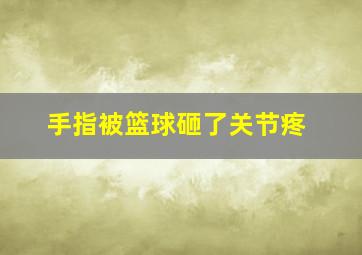 手指被篮球砸了关节疼